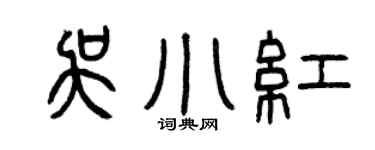 吴小红
词典网